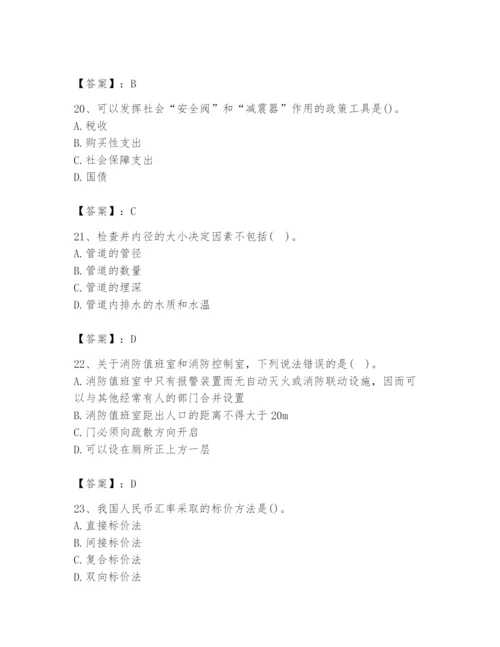 【答案】：B

20、可以发挥社会“安全阀”和“减震器”作用的政策工具是()。
A. 税收
B. 购买性支出
C. 社会保障支出
D. 国债

【答案】：C

21、检查井内径的大小决定因素不包括( )。
A. 管道的管径
B. 管道的数量
C. 管道的埋深
D. 管道内排水的水质和水温

【答案】：D

22、关于消防值班室和消防控制室，下列说法错误的是( )。
A. 消防值班室中只有报警装置而无自动灭火或消防联动设施，因而可以与其他经常有人的部门合并设置
B. 消防值班室距出人口的距离不得大于 20m
C. 门必须向疏散方向开启
D. 可以设在厕所正上方一层

【答案】：D

23、我国人民币汇率采取的标价方法是()。
A. 直接标价法
B. 间接标价法
C. 复合标价法
D. 双向标价法